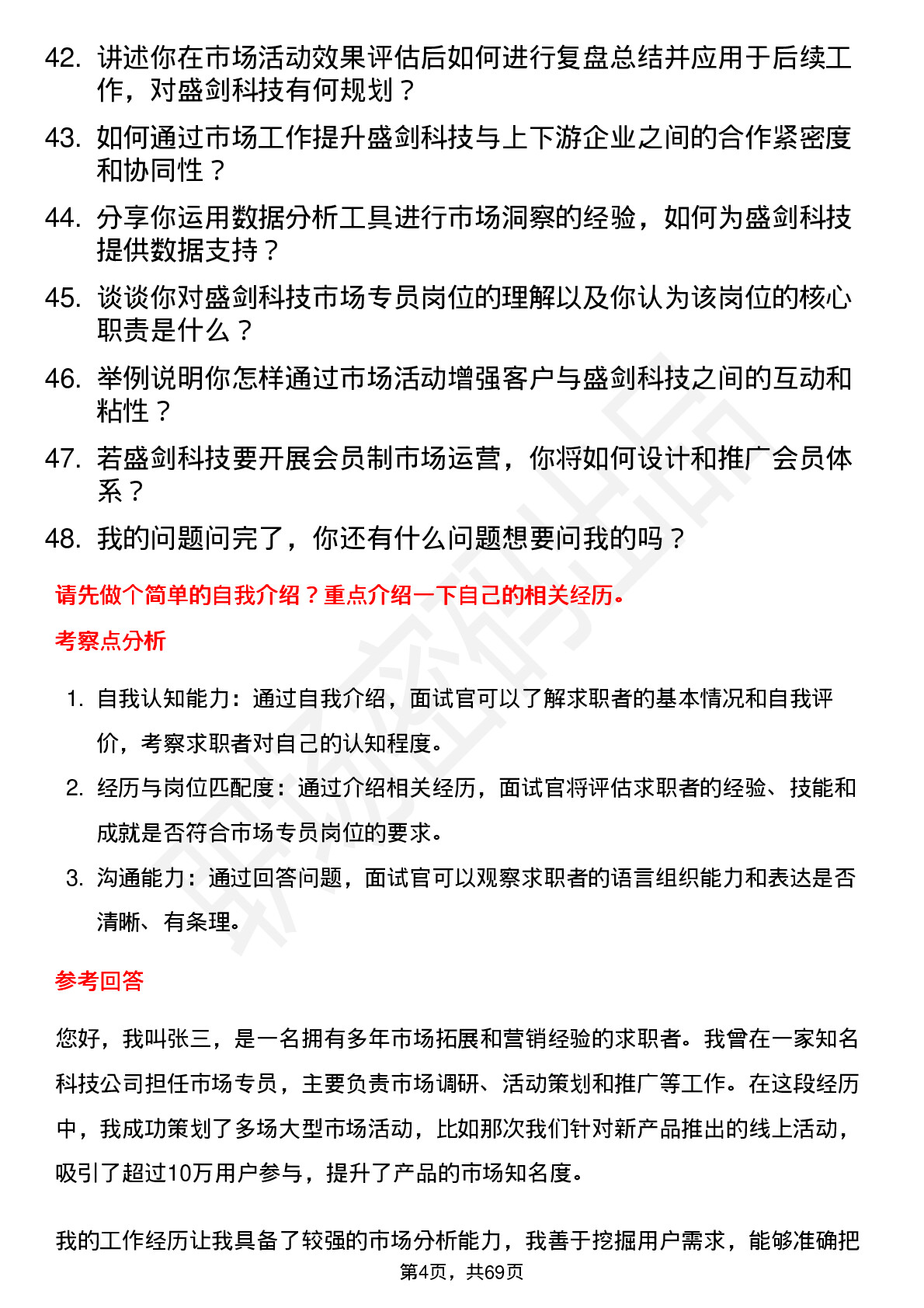 42. 讲述你在市场活动效果评估后如何进行复盘总结并应用于后续工作，对盛剑科技有何规划？

43. 如何通过市场工作提升盛剑科技与上下游企业之间的合作紧密度和协同性？

44. 分享你运用数据分析工具进行市场洞察的经验，如何为盛剑科技提供数据支持？

45. 谈谈你对盛剑科技市场专员岗位的理解以及你认为该岗位的核心职责是什么？

46. 举例说明你怎样通过市场活动增强客户与盛剑科技之间的互动和粘性？

47. 若盛剑科技要开展会员制市场运营，你将如何设计和推广会员体系？

48. 我的问题问完了，你还有什么问题想要问我的吗？

请先做个简单的自我介绍？重点介绍一下自己的相关经历。

考察点分析

1. 自我认知能力：通过自我介绍，面试官可以了解求职者的基本情况和自我评价，考察求职者对自己的认知程度。

2. 经历与岗位匹配度：通过介绍相关经历，面试官将评估求职者的经验、技能和成就是否符合市场专员岗位的要求。

3. 沟通能力：通过回答问题，面试官可以观察求职者的语言组织能力和表达是否清晰、有条理。

参考回答

您好，我叫张三，是一名拥有多年市场拓展和营销经验的求职者。我曾在一家知名科技公司担任市场专员，主要负责市场调研、活动策划和推广等工作。在这段经历中，我成功策划了多场大型市场活动，比如那次我们针对新产品推出的线上活动，吸引了超过10万用户参与，提升了产品的市场知名度。

我的工作经历让我具备了较强的市场分析能力，我善于挖掘用户需求，能够准确把

第4页，共69页